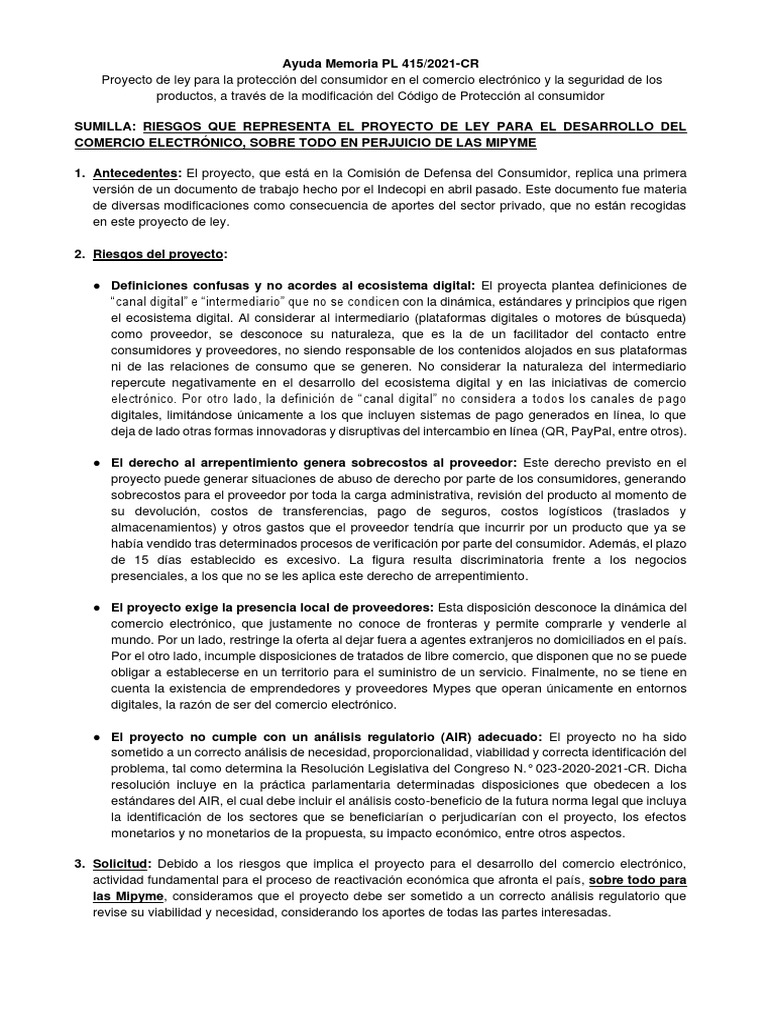 Ayuda Memoria PL 415/2021-CR

Proyecto de ley para la protección del consumidor en el comercio electrónico y la seguridad de los productos, a través de la modificación del Código de Protección al consumidor

SUMILLA: RIESGOS QUE REPRESENTA EL PROYECTO DE LEY PARA EL DESARROLLO DEL COMERCIO ELECTRÓNICO, SOBRE TODO EN PERJUICIO DE LAS MIPYME

1. Antecedentes: El proyecto, que está en la Comisión de Defensa del Consumidor, replica una primera versión de un documento de trabajo hecho por el Indecopi en abril pasado. Este documento fue materia de diversas modificaciones como consecuencia de aportes del sector privado, que no están recogidas en este proyecto de ley.

2. Riesgos del proyecto:

● Definiciones confusas y no acordes al ecosistema digital: El proyecta plantea definiciones de "canal digital" e "intermediario" que no se condicen con la dinámica, estándares y principios que rigen el ecosistema digital. Al considerar al intermediario (plataformas digitales o motores de búsqueda) como proveedor, se desconoce su naturaleza, que es la de un facilitador del contacto entre consumidores y proveedores, no siendo responsable de los contenidos alojados en sus plataformas ni de las relaciones de consumo que se generen. No considerar la naturaleza del intermediario repercute negativamente en el desarrollo del ecosistema digital y en las iniciativas de comercio electrónico. Por otro lado, la definición de "canal digital" no considera a todos los canales de pago digitales, limitándose únicamente a los que incluyen sistemas de pago generados en línea, lo que deja de lado otras formas innovadoras y disruptivas del intercambio en línea (QR, PayPal, entre otros).

● El derecho al arrepentimiento genera sobrecostos al proveedor: Este derecho previsto en el proyecto puede generar situaciones de abuso de derecho por parte de los consumidores, generando sobrecostos para el proveedor por toda la carga administrativa, revisión del producto al momento de su devolución, costos de transferencias, pago de seguros, costos logísticos (traslados y almacenamientos) y otros gastos que el proveedor tendría que incurrir por un producto que ya se había vendido tras determinados procesos de verificación por parte del consumidor. Además, el plazo de 15 días establecido es excesivo. La figura resulta discriminatoria frente a los negocios presenciales, a los que no se les aplica este derecho de arrepentimiento.

● El proyecto exige la presencia local de proveedores: Esta disposición desconoce la dinámica del comercio electrónico, que justamente no conoce de fronteras y permite comprarle y venderle al mundo. Por un lado, restringe la oferta al dejar fuera a agentes extranjeros no domiciliados en el país. Por el otro lado, incumple disposiciones de tratados de libre comercio, que disponen que no se puede obligar a establecerse en un territorio para el suministro de un servicio. Finalmente, no se tiene en cuenta la existencia de emprendedores y proveedores Mypes que operan únicamente en entornos digitales, la razón de ser del comercio electrónico.

● El proyecto no cumple con un análisis regulatorio (AIR) adecuado: El proyecto no ha sido sometido a un correcto análisis de necesidad, proporcionalidad, viabilidad y correcta identificación del problema, tal como determina la Resolución Legislativa del Congreso N.° 023-2020-2021-CR. Dicha resolución incluye en la práctica parlamentaria determinadas disposiciones que obedecen a los estándares del AIR, el cual debe incluir el análisis costo-beneficio de la futura norma legal que incluya la identificación de los sectores que se beneficiarían o perjudicarían con el proyecto, los efectos monetarios y no monetarios de la propuesta, su impacto económico, entre otros aspectos.

3. Solicitud: Debido a los riesgos que implica el proyecto para el desarrollo del comercio electrónico, actividad fundamental para el proceso de reactivación económica que afronta el país, sobre todo para las Mipyme, consideramos que el proyecto debe ser sometido a un correcto análisis regulatorio que revise su viabilidad y necesidad, considerando los aportes de todas las partes interesadas.